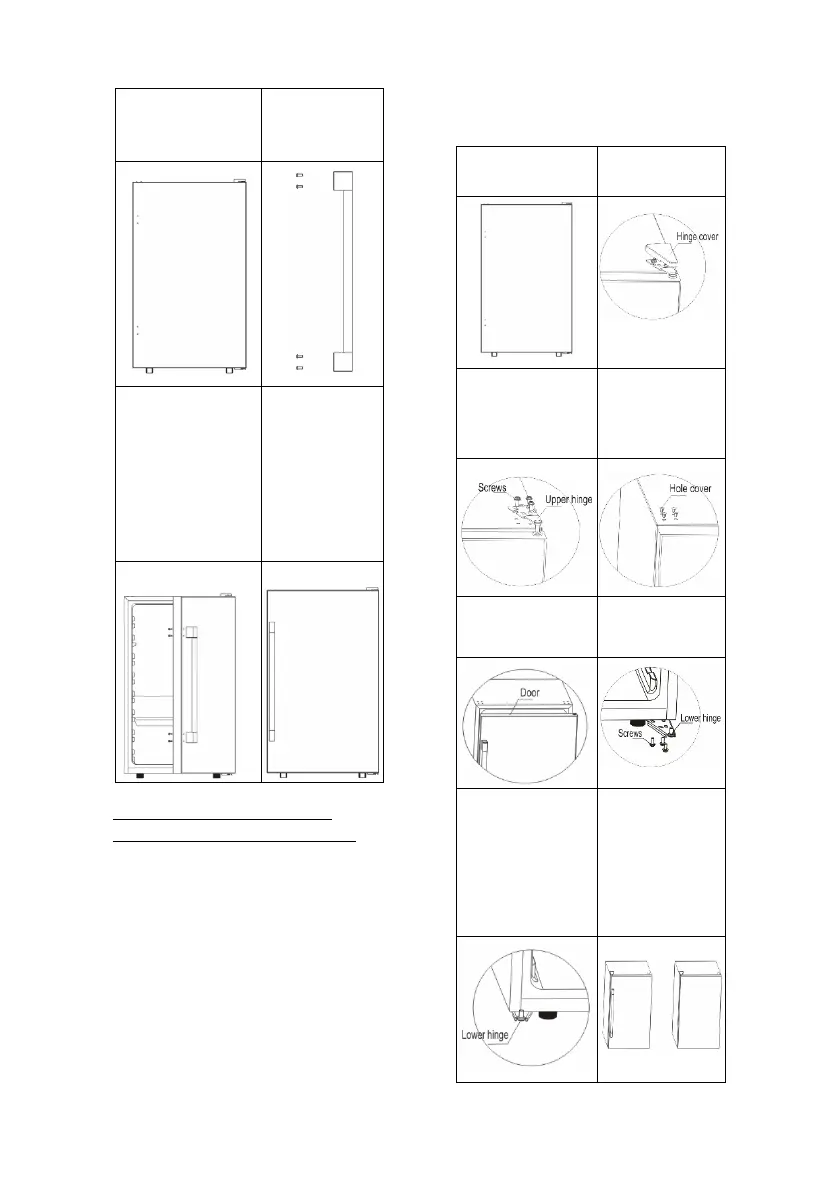 Hinge cover

Screws
Upper hinge

Hole cover

Door

Screws
Lower hinge

Lower hinge